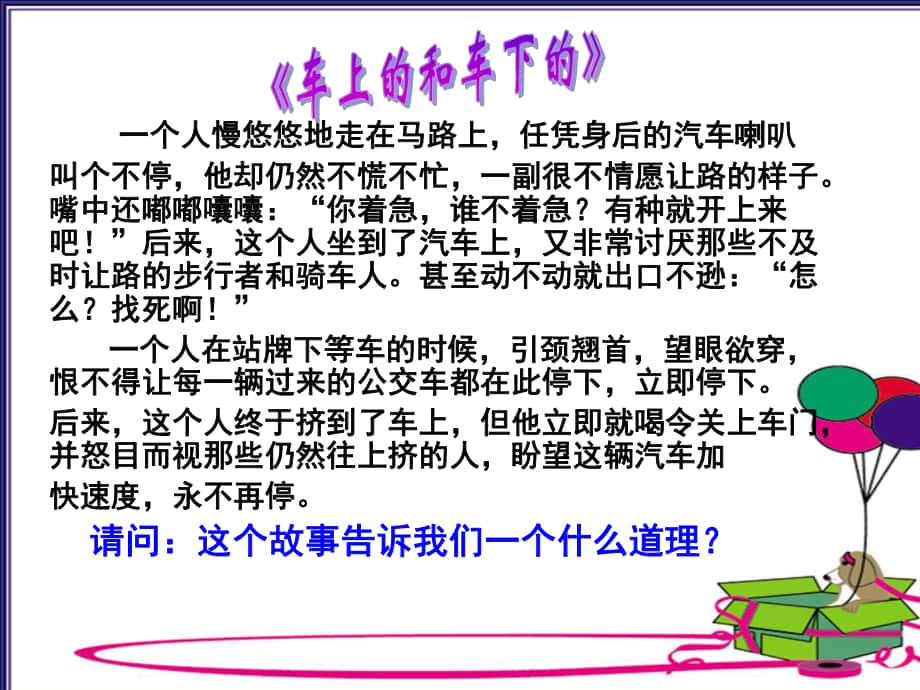 《车上的和车下的》

一个人慢悠悠地走在马路上，任凭身后的汽车喇叭叫个不停，他却仍然不慌不忙，一副很不情愿让路的样子。嘴中还嘟嘟囔囔：“你着急，谁不着急？有种就开上来吧！”后来，这个人坐到了汽车上，又非常讨厌那些不及时让路的步行者和骑车人。甚至动不动就出口不逊：“怎么？找死啊！”

一个人在站牌下等车的时候，引颈翘首，望眼欲穿，恨不得让每一辆过来的公交车都在此停下，立即停下。后来，这个人终于挤到了车上，但他立即就喝令关上车门，并怒目而视那些仍然往上挤的人，盼望这辆汽车加快速度，永不再停。

请问：这个故事告诉我们一个什么道理？